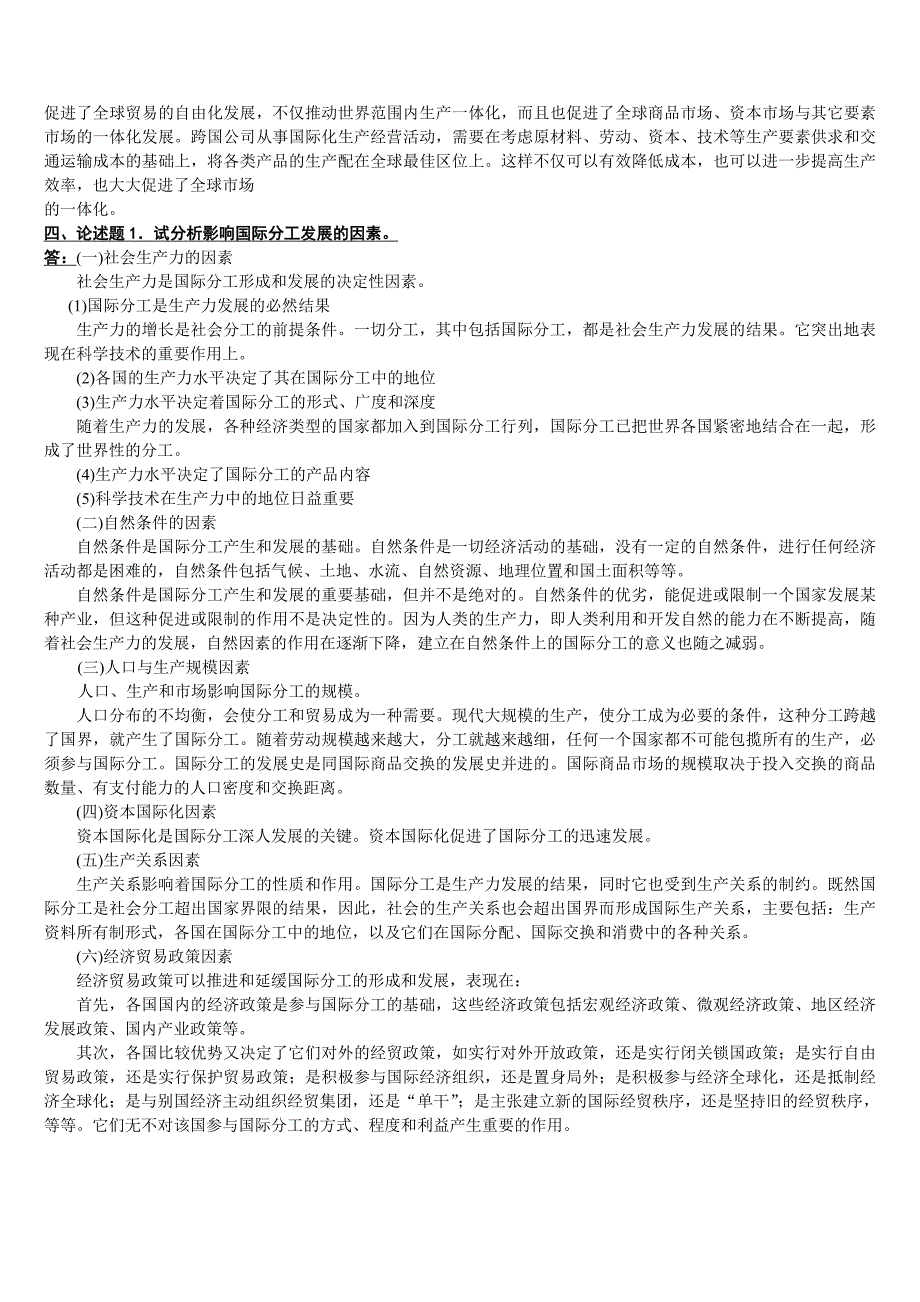 促进了全球贸易的自由化发展，不仅推动世界范围内生产一体化，而且也促进了全球商品市场、资本市场与其它要素市场的一体化发展。跨国公司从事国际化生产经营活动，需要在考虑原材料、劳动、资本、技术等生产要素供求和交通运输成本的基础上，将各类产品的生产配在全球最佳区位上。这样不仅可以有效降低成本，也可以进一步提高生产效率，也大大促进了全球市场
的一体化。

四、论述题 1．试分析影响国际分工发展的因素。

答：(一)社会生产力的因素

社会生产力是国际分工形成和发展的决定性因素。

(1)国际分工是生产力发展的必然结果

生产力的增长是社会分工的前提条件。一切分工，其中包括国际分工，都是社会生产力发展的结果。它突出地表现在科学技术的重要作用上。

(2)各国的生产力水平决定了其在国际分工中的地位

(3)生产力水平决定着国际分工的形式、广度和深度

随着生产力的发展，各种经济类型的国家都加入到国际分工行列，国际分工已把世界各国紧密地结合在一起，形成了世界性的分工。

(4)生产力水平决定了国际分工的产品内容

(5)科学技术在生产力中的地位日益重要

(二)自然条件的因素

自然条件是国际分工产生和发展的基础。自然条件是一切经济活动的基础，没有一定的自然条件，进行任何经济活动都是困难的，自然条件包括气候、土地、水流、自然资源、地理位置和国土面积等等。

自然条件是国际分工产生和发展的重要基础，但并不是绝对的。自然条件的优劣，能促进或限制一个国家发展某种产业，但这种促进或限制的作用不是决定性的。因为人类的生产力，即人类利用和开发自然的能力在不断提高，随着社会生产力的发展，自然因素的作用在逐渐下降，建立在自然条件上的国际分工的意义也随之减弱。

(三)人口与生产规模因素

人口、生产和市场影响国际分工的规模。

人口分布的不均衡，会使分工和贸易成为一种需要。现代大规模的生产，使分工成为必要的条件，这种分工跨越了国界，就产生了国际分工。随着劳动规模越来越大，分工就越来越细，任何一个国家都不可能包揽所有的生产，必须参与国际分工。国际分工的发展史是同国际商品交换的发展史并进的。国际商品市场的规模取决于投入交换的商品数量、有支付能力的人口密度和交换距离。

(四)资本国际化因素

资本国际化是国际分工深人发展的关键。资本国际化促进了国际分工的迅速发展。

(五)生产关系因素

生产关系影响着国际分工的性质和作用。国际分工是生产力发展的结果，同时它也受到生产关系的制约。既然国际分工是社会分工超出国家界限的结果，因此，社会的生产关系也会超出国界而形成国际生产关系，主要包括：生产资料所有制形式，各国在国际分工中的地位，以及它们在国际分配、国际交换和消费中的各种关系。

(六)经济贸易政策因素

经济贸易政策可以推进和延缓国际分工的形成和发展，表现在：

首先，各国国内的经济政策是参与国际分工的基础，这些经济政策包括宏观经济政策、微观经济政策、地区经济发展政策、国内产业政策等。

其次，各国比较优势又决定了它们对外的经贸政策，如实行对外开放政策，还是实行闭关锁国政策；是实行自由贸易政策，还是实行保护贸易政策；是积极参与国际经济组织，还是置身局外；是积极参与经济全球化，还是抵制经济全球化；是与别国经济主动组织经贸集团，还是“单干”；是主张建立新的国际经贸秩序，还是坚持旧的经贸秩序，等等。它们无不对该国参与国际分工的方式、程度和利益产生重要的作用。